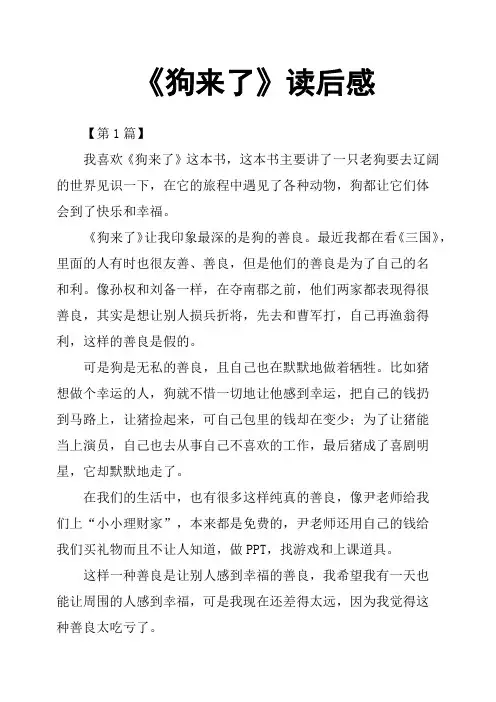 《狗来了》读后感

【第 1 篇】

我喜欢《狗来了》这本书，这本书主要讲了一只老狗要去辽阔的世界见识一下，在它的旅程中遇见了各种动物，狗都让它们体会到了快乐和幸福。

《狗来了》让我印象最深的是狗的善良。最近我都在看《三国》，里面的人有时也很友善、善良，但是他们的善良是为了自己的名和利。像孙权和刘备一样，在夺南郡之前，他们两家都表现得很善良，其实是想让别人损兵折将，先去和曹军打，自己再渔翁得利，这样的善良是假的。

可是狗是无私的善良，且自己也在默默地做着牺牲。比如猪想做个幸运的人，狗就不惜一切地让他感到幸运，把自己的钱扔到马路上，让猪捡起来，可自己包里的钱却在变少；为了让猪能当上演员，自己也去从事自己不喜欢的工作，最后猪成了喜剧明星，它却默默地走了。

在我们的生活中，也有很多这样纯真的善良，像尹老师给我们上“小小理财家”，本来都是免费的，尹老师还用自己的钱给我们买礼物而且不让人知道，做 PPT，找游戏和上课道具。

这样一种善良是让别人感到幸福的善良，我希望我有一天也能让周围的人感到幸福，可是我现在还差得太远，因为我觉得这种善良太吃亏了。